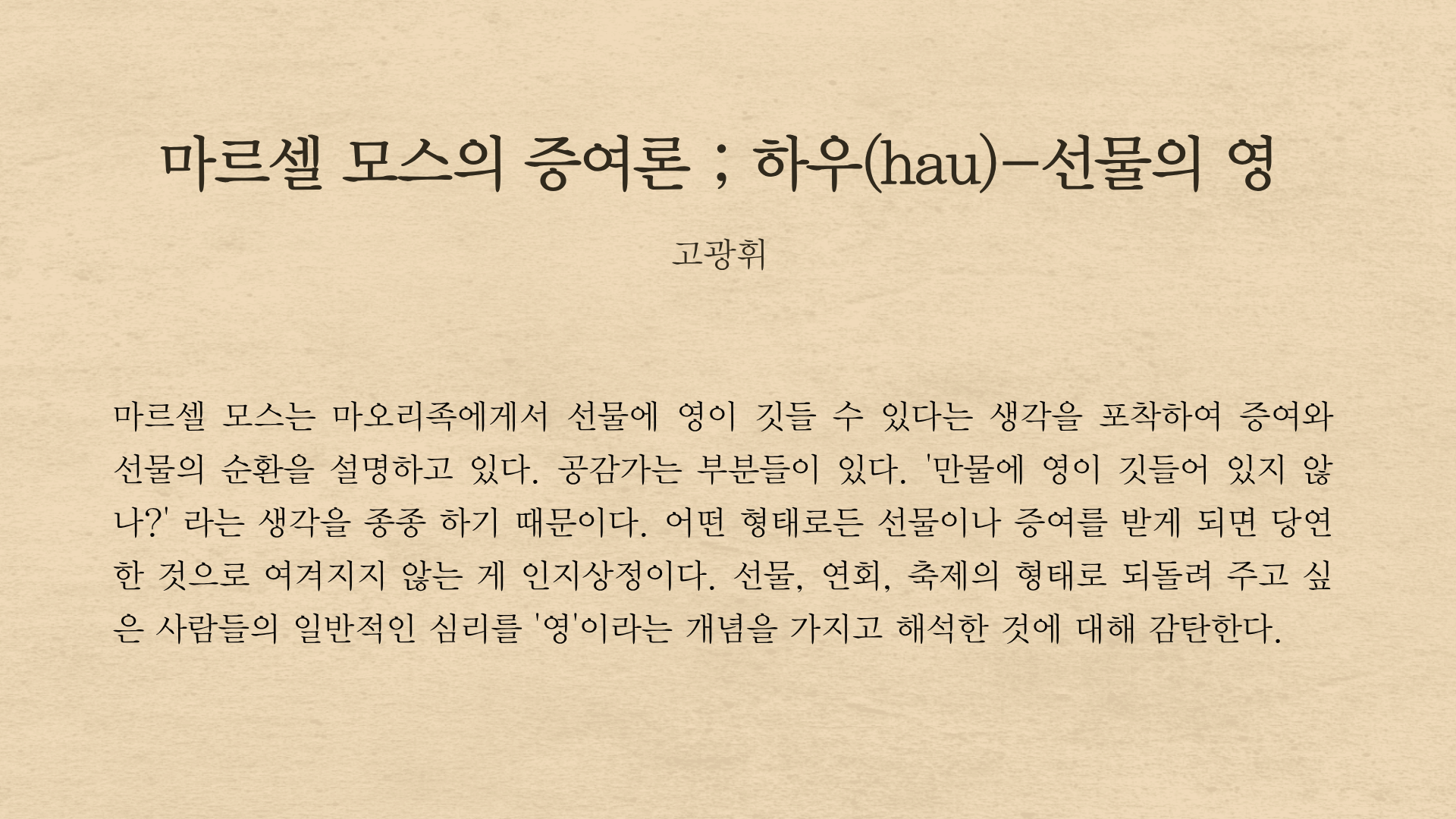 마르셀 모스의 증여론 ; 하우(hau)-선물의 영

고광휘

마르셀 모스는 마오리족에게서 선물에 영이 깃들 수 있다는 생각을 포착하여 증여와 선물의 순환을 설명하고 있다. 공감가는 부분들이 있다. '만물에 영이 깃들어 있지 않나?' 라는 생각을 종종 하기 때문이다. 어떤 형태로든 선물이나 증여를 받게 되면 당연한 것으로 여겨지지 않는 게 인지상정이다. 선물, 연회, 축제의 형태로 되돌려 주고 싶은 사람들의 일반적인 심리를 '영'이라는 개념을 가지고 해석한 것에 대해 감탄한다.